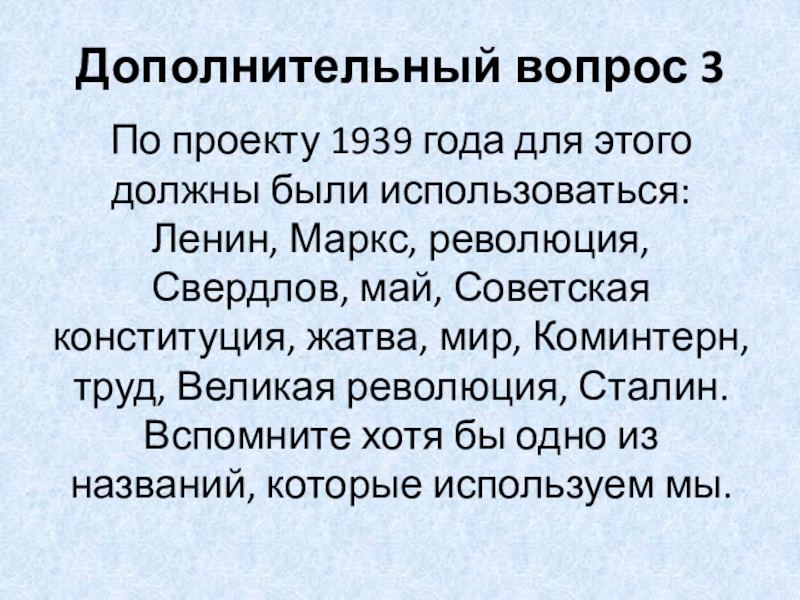 Дополнительный вопрос 3

По проекту 1939 года для этого должны были использоваться: Ленин, Маркс, революция, Свердлов, май, Советская конституция, жатва, мир, Коминтерн, труд, Великая революция, Сталин. Вспомните хотя бы одно из названий, которые используем мы.